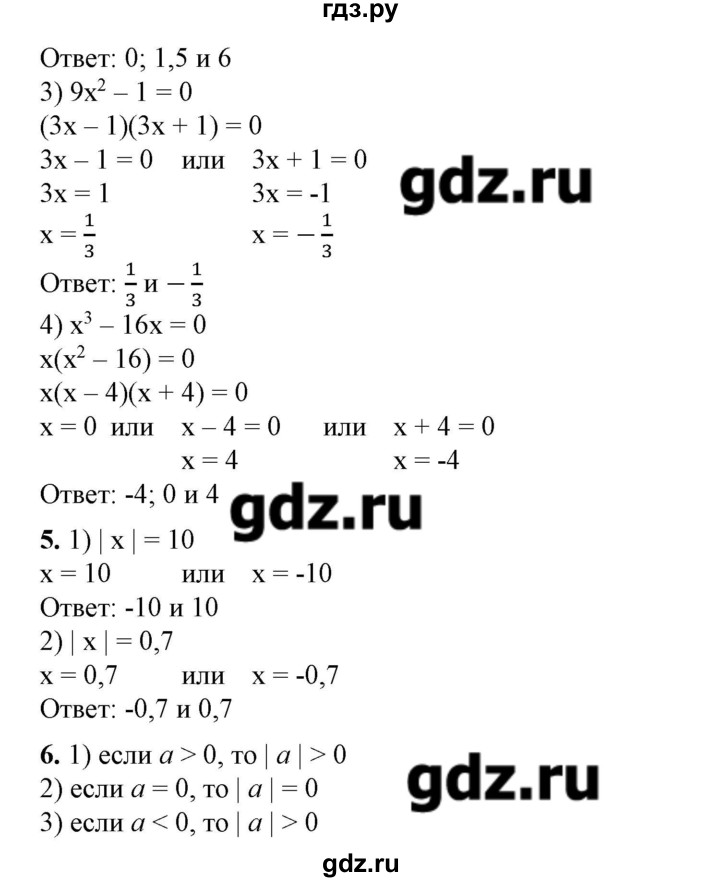 гдз.ру

Ответ: 0; 1,5 и 6
3) $9x^2 - 1 = 0$
$(3x - 1)(3x + 1) = 0$
$3x - 1 = 0$ или $3x + 1 = 0$
$3x = 1$ $3x = -1$
$x = \frac{1}{3}$ $x = -\frac{1}{3}$

gdz.ru

Ответ: $\frac{1}{3}$ и $-\frac{1}{3}$
4) $x^3 - 16x = 0$
$x(x^2 - 16) = 0$
$x(x - 4)(x + 4) = 0$
$x = 0$ или $x - 4 = 0$ или $x + 4 = 0$
$x = 4$ $x = -4$
Ответ: -4; 0 и 4

gdz.ru

5. 1) $| x | = 10$
$x = 10$ или $x = -10$
Ответ: -10 и 10
2) $| x | = 0,7$
$x = 0,7$ или $x = -0,7$
Ответ: -0,7 и 0,7

6. 1) если $a > 0$, то $| a | > 0$
2) если $a = 0$, то $| a | = 0$
3) если $a < 0$, то $| a | > 0$

gdz.ru

gdz.ru